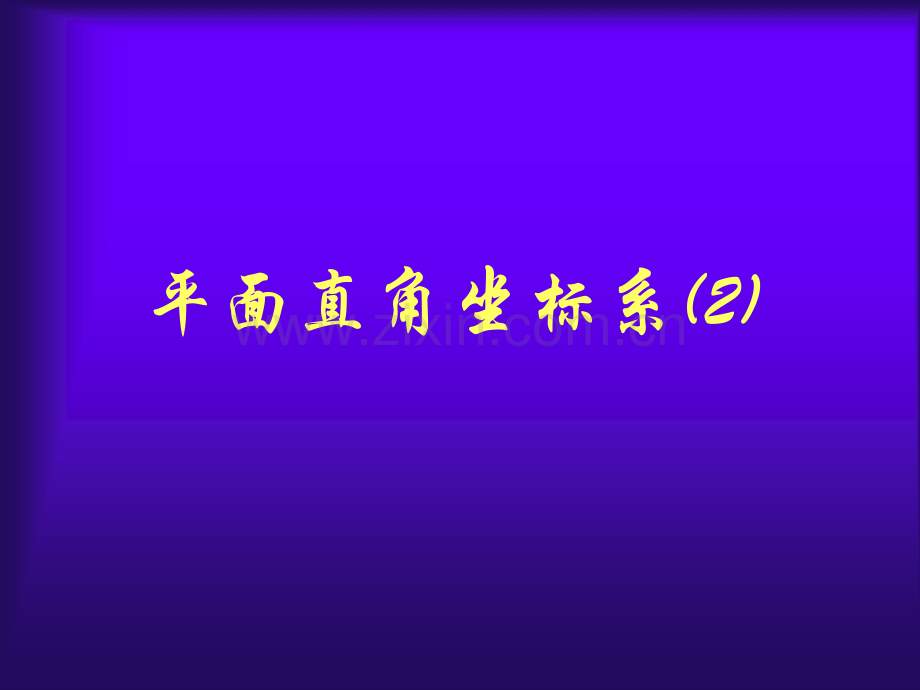 平面直角坐标系(2)

www.zixin.com.cn